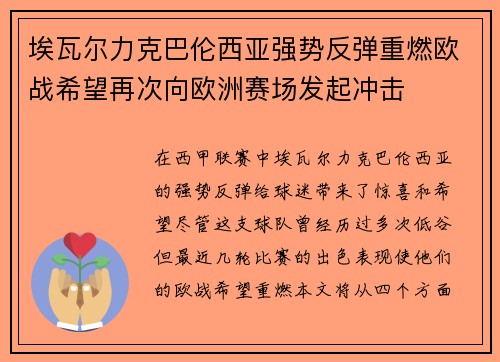 埃瓦尔力克巴伦西亚强势反弹重燃欧战希望再次向欧洲赛场发起冲击

在西甲联赛中埃瓦尔力克巴伦西亚的强势反弹给球迷带来了惊喜和希望尽管这支球队曾经历过多次低谷但最近几轮比赛的出色表现使他们的欧战希望重燃本文将从四个方面